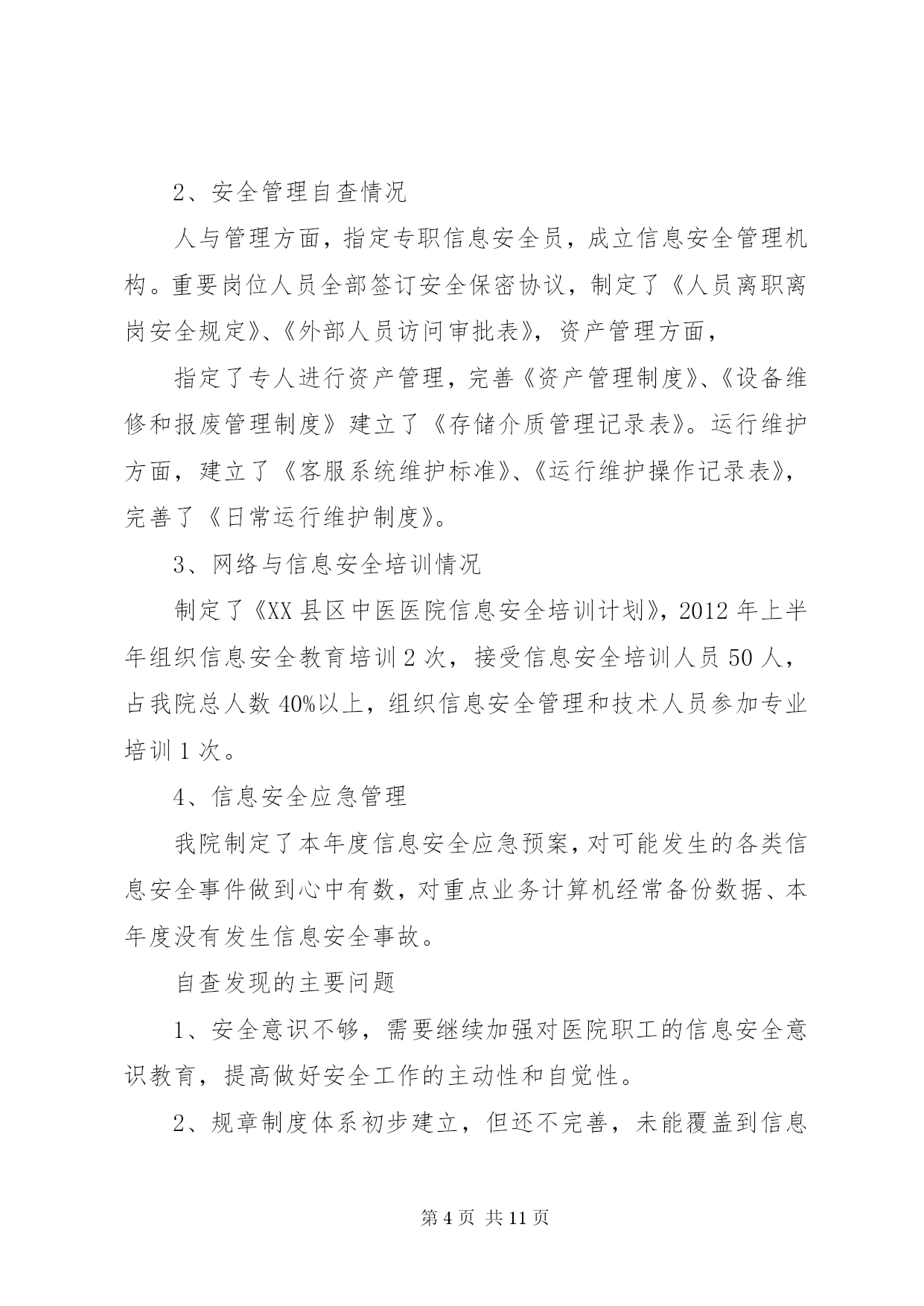 2、安全管理自查情况

人与管理方面，指定专职信息安全员，成立信息安全管理机构。重要岗位人员全部签订安全保密协议，制定了《人员离职离岗安全规定》、《外部人员访问审批表》，资产管理方面，

指定了专人进行资产管理，完善《资产管理制度》、《设备维修和报废管理制度》建立了《存储介质管理记录表》。运行维护方面，建立了《客服系统维护标准》、《运行维护操作记录表》，完善了《日常运行维护制度》。

3、网络与信息安全培训情况

制定了《XX 县区中医医院信息安全培训计划》，2012 年上半年组织信息安全教育培训 2 次，接受信息安全培训人员 50 人，占我院总人数 40%以上，组织信息安全管理和技术人员参加专业培训 1 次。

4、信息安全应急管理

我院制定了本年度信息安全应急预案，对可能发生的各类信息安全事件做到心中有数，对重点业务计算机经常备份数据、本年度没有发生信息安全事故。

自查发现的主要问题

1、安全意识不够，需要继续加强对医院职工的信息安全意识教育，提高做好安全工作的主动性和自觉性。

2、规章制度体系初步建立，但还不完善，未能覆盖到信息

第 4 页 共 11 页